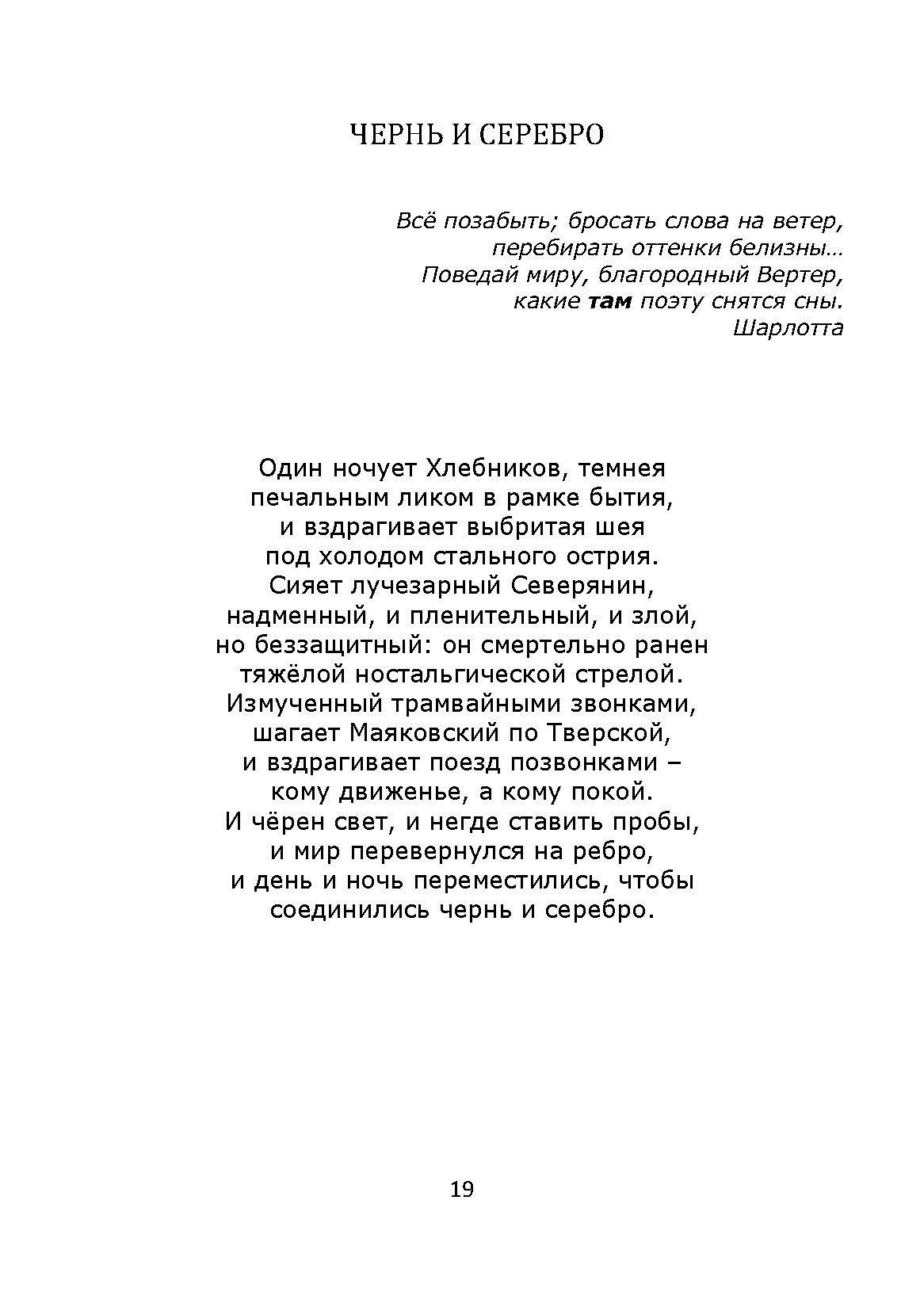 ЧЕРНЬ И СЕРЕБРО

Всё позабыть; бросать слова на ветер,
перебирать оттенки белизны…
Поведай миру, благородный Вертер,
какие там поэту снятся сны.
Шарлотта

Один ночует Хлебников, темнея
печальным ликом в рамке бытия,
и вздрагивает выбритая шея
под холодом стального острия.
Сияет лучезарный Северянин,
надменный, и пленительный, и злой,
но беззащитный: он смертельно ранен
тяжёлой ностальгической стрелой.
Измученный трамвайными звонками,
шагает Маяковский по Тверской,
и вздрагивает поезд позвонками –
кому движенье, а кому покой.
И чёрен свет, и негде ставить пробы,
и мир перевернулся на ребро,
и день и ночь переместились, чтобы
соединились чернь и серебро.

19